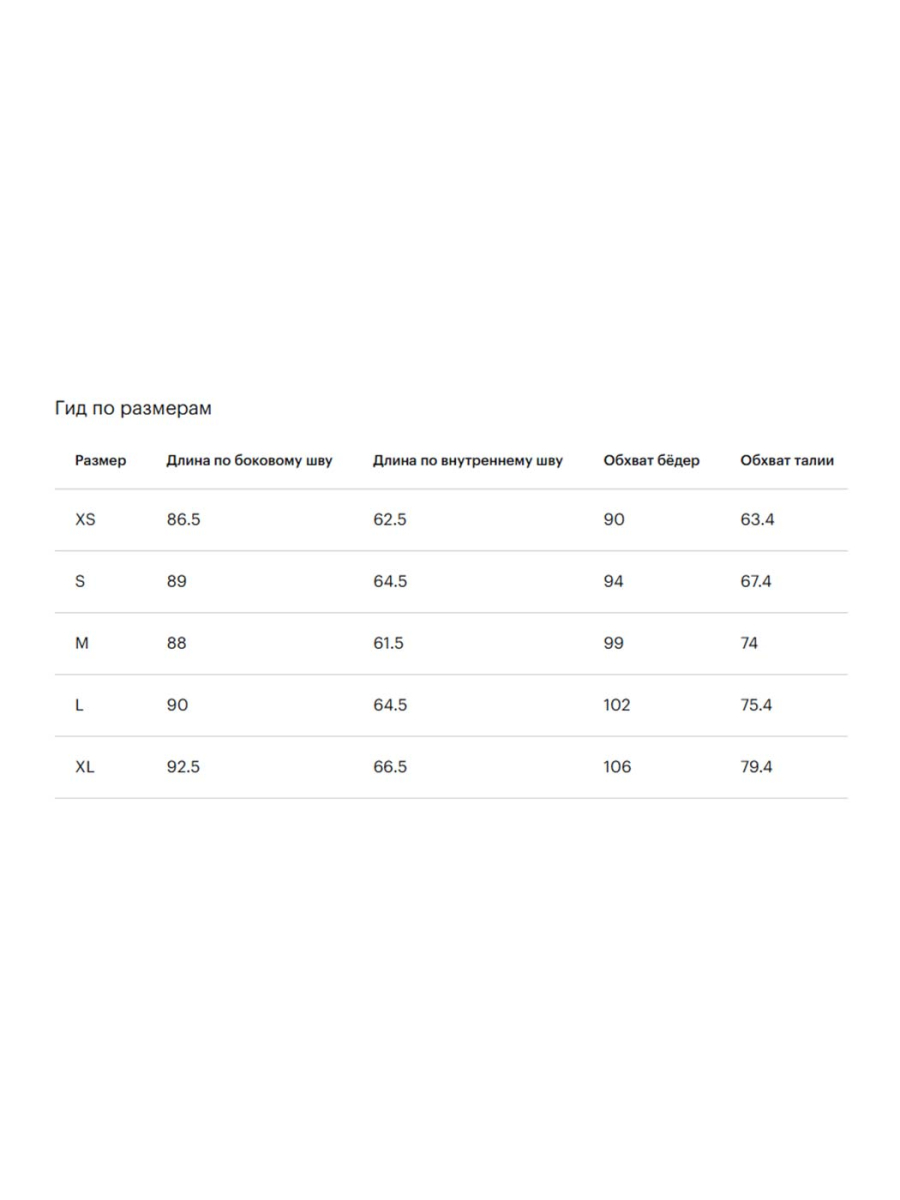 Гид по размерам

| Размер | Длина по боковому шву | Длина по внутреннему шву | Обхват бёдер | Обхват талии |
|---|---|---|---|---|
| XS | 86.5 | 62.5 | 90 | 63.4 |
| S | 89 | 64.5 | 94 | 67.4 |
| M | 88 | 61.5 | 99 | 74 |
| L | 90 | 64.5 | 102 | 75.4 |
| XL | 92.5 | 66.5 | 106 | 79.4 |